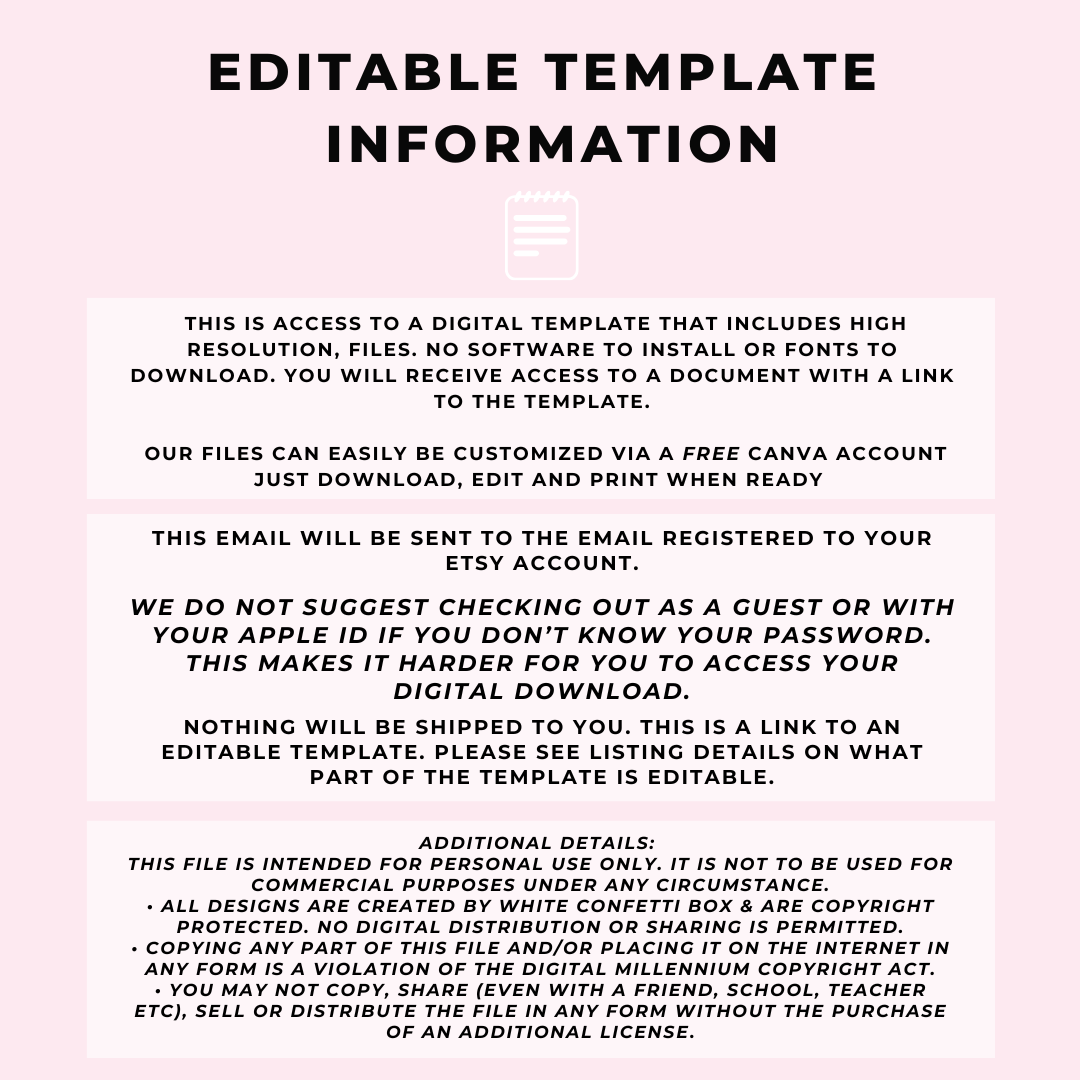 EDITABLE TEMPLATE INFORMATION

THIS IS ACCESS TO A DIGITAL TEMPLATE THAT INCLUDES HIGH RESOLUTION, FILES. NO SOFTWARE TO INSTALL OR FONTS TO DOWNLOAD. YOU WILL RECEIVE ACCESS TO A DOCUMENT WITH A LINK TO THE TEMPLATE.

OUR FILES CAN EASILY BE CUSTOMIZED VIA A FREE CANVA ACCOUNT JUST DOWNLOAD, EDIT AND PRINT WHEN READY

THIS EMAIL WILL BE SENT TO THE EMAIL REGISTERED TO YOUR ETSY ACCOUNT.

WE DO NOT SUGGEST CHECKING OUT AS A GUEST OR WITH YOUR APPLE ID IF YOU DON'T KNOW YOUR PASSWORD. THIS MAKES IT HARDER FOR YOU TO ACCESS YOUR DIGITAL DOWNLOAD.

NOTHING WILL BE SHIPPED TO YOU. THIS IS A LINK TO AN EDITABLE TEMPLATE. PLEASE SEE LISTING DETAILS ON WHAT PART OF THE TEMPLATE IS EDITABLE.

ADDITIONAL DETAILS:
THIS FILE IS INTENDED FOR PERSONAL USE ONLY. IT IS NOT TO BE USED FOR COMMERCIAL PURPOSES UNDER ANY CIRCUMSTANCE.
• ALL DESIGNS ARE CREATED BY WHITE CONFETTI BOX & ARE COPYRIGHT PROTECTED. NO DIGITAL DISTRIBUTION OR SHARING IS PERMITTED.
• COPYING ANY PART OF THIS FILE AND/OR PLACING IT ON THE INTERNET IN ANY FORM IS A VIOLATION OF THE DIGITAL MILLENNIUM COPYRIGHT ACT.
• YOU MAY NOT COPY, SHARE (EVEN WITH A FRIEND, SCHOOL, TEACHER ETC), SELL OR DISTRIBUTE THE FILE IN ANY FORM WITHOUT THE PURCHASE OF AN ADDITIONAL LICENSE.